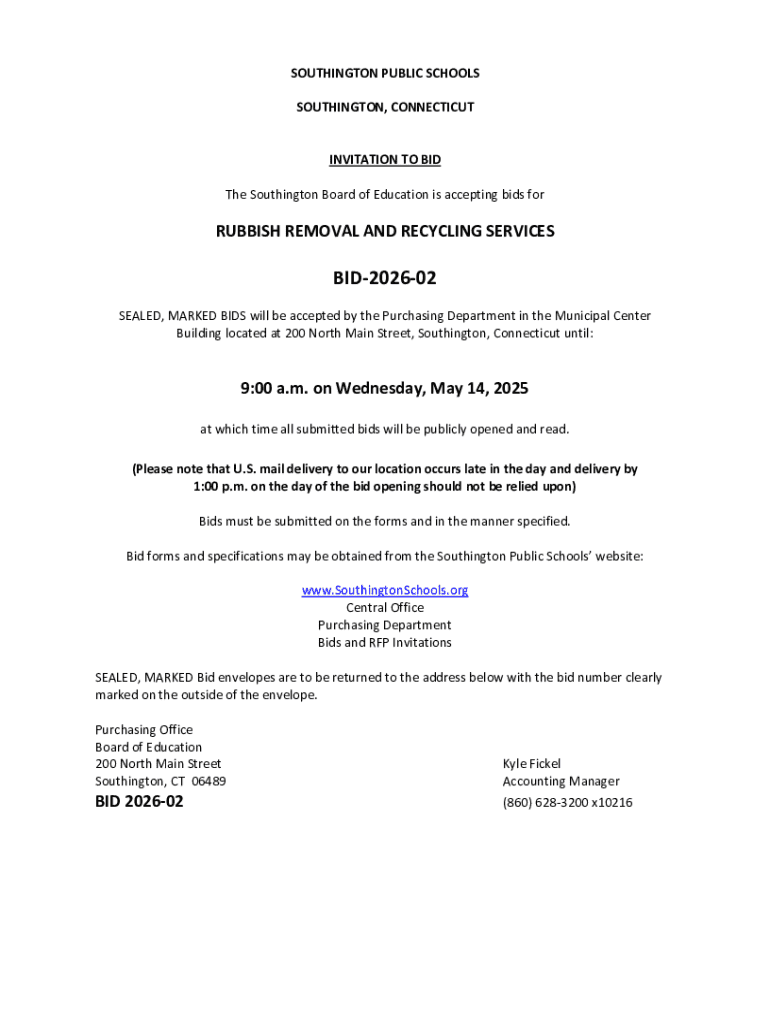 SOUTHINGTON PUBLIC SCHOOLS

SOUTHINGTON, CONNECTICUT

INVITATION TO BID

The Southington Board of Education is accepting bids for

RUBBISH REMOVAL AND RECYCLING SERVICES

BID-2026-02

SEALED, MARKED BIDS will be accepted by the Purchasing Department in the Municipal Center Building located at 200 North Main Street, Southington, Connecticut until:

9:00 a.m. on Wednesday, May 14, 2025

at which time all submitted bids will be publicly opened and read.

(Please note that U.S. mail delivery to our location occurs late in the day and delivery by 1:00 p.m. on the day of the bid opening should not be relied upon)

Bids must be submitted on the forms and in the manner specified.

Bid forms and specifications may be obtained from the Southington Public Schools' website:

www.SouthingtonSchools.org
Central Office
Purchasing Department
Bids and RFP Invitations

SEALED, MARKED Bid envelopes are to be returned to the address below with the bid number clearly marked on the outside of the envelope.

Purchasing Office
Board of Education
200 North Main Street
Southington, CT 06489
BID 2026-02

Kyle Fickel
Accounting Manager
(860) 628-3200 x10216